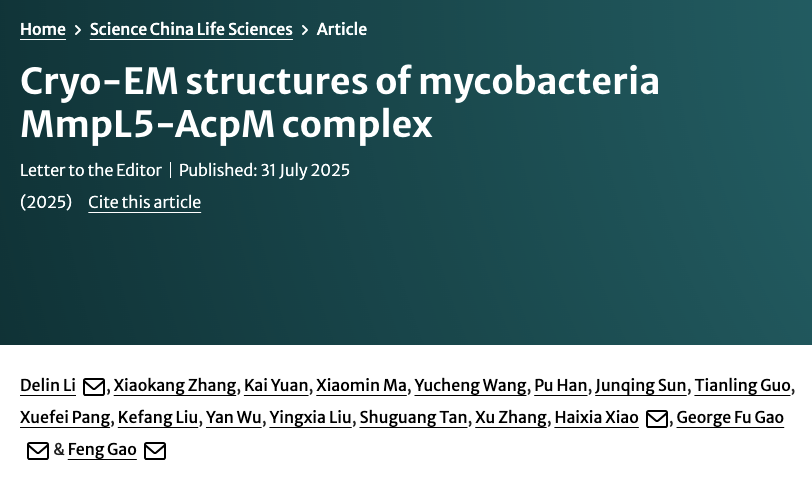 Home > Science China Life Sciences > Article

Cryo-EM structures of mycobacteria MmpL5-AcpM complex

Letter to the Editor | Published: 31 July 2025

(2025) Cite this article

Delin Li, Xiaokang Zhang, Kai Yuan, Xiaomin Ma, Yucheng Wang, Pu Han, Junqing Sun, Tianling Guo, Xuefei Pang, Kefang Liu, Yan Wu, Yingxia Liu, Shuguang Tan, Xu Zhang, Haixia Xiao, George Fu Gao & Feng Gao